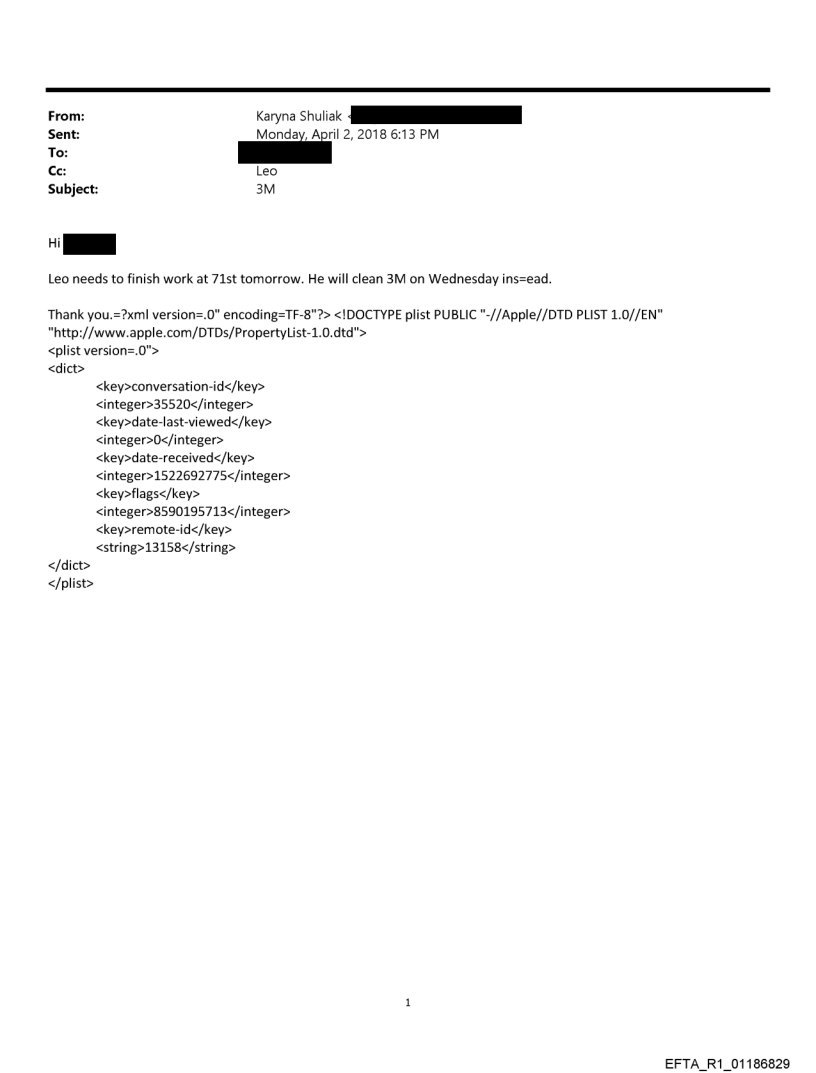 From: Karyna Shuliak <
Sent: Monday, April 2, 2018 6:13 PM
To:
Cc: Leo
Subject: 3M

Hi

Leo needs to finish work at 71st tomorrow. He will clean 3M on Wednesday ins=ead.

Thank you.=?xml version=.0" encoding=TF-8"?> <!DOCTYPE plist PUBLIC "-//Apple//DTD PLIST 1.0//EN" "http://www.apple.com/DTDs/PropertyList-1.0.dtd">
<plist version=.0">
<dict>
<key>conversation-id</key>
<integer>35520</integer>
<key>date-last-viewed</key>
<integer>0</integer>
<key>date-received</key>
<integer>1522692775</integer>
<key>flags</key>
<integer>8590195713</integer>
<key>remote-id</key>
<string>13158</string>
</dict>
</plist>

1

EFTA_R1_01186829